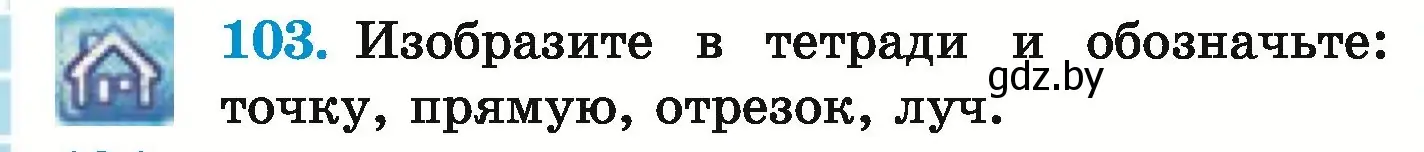 103. Изобразите в тетради и обозначьте: точку, прямую, отрезок, луч.

gdz.by